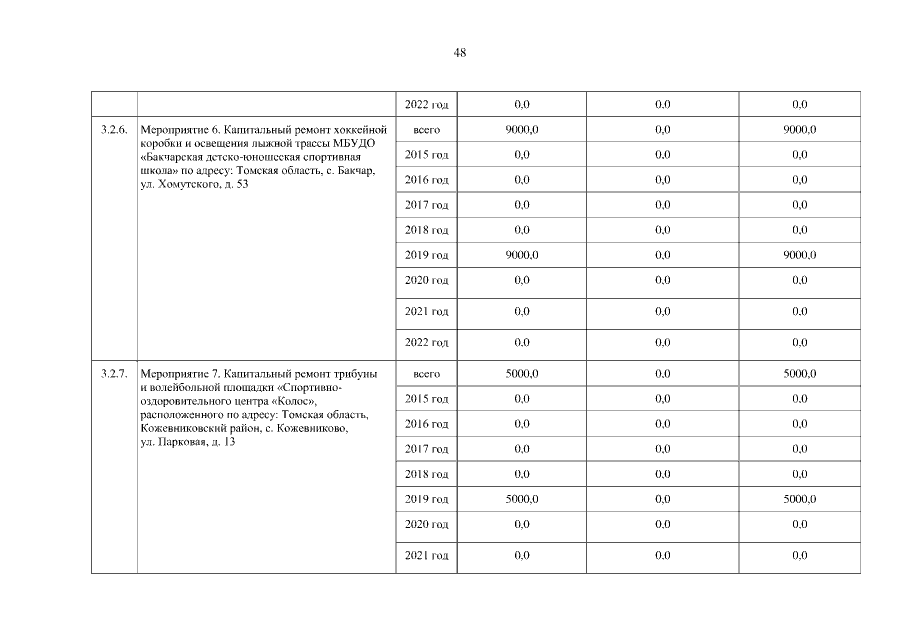 48

| | | 2022 год | 0,0 | 0,0 | 0,0 |
|---|---|---|---|---|---|
| 3.2.6. | Мероприятие 6. Капитальный ремонт хоккейной коробки и освещения лыжной трассы МБУДО «Бакчарская детско-юношеская спортивная школа» по адресу: Томская область, с. Бакчар, ул. Хомутского, д. 53 | всего | 9000,0 | 0,0 | 9000,0 |
| | | 2015 год | 0,0 | 0,0 | 0,0 |
| | | 2016 год | 0,0 | 0,0 | 0,0 |
| | | 2017 год | 0,0 | 0,0 | 0,0 |
| | | 2018 год | 0,0 | 0,0 | 0,0 |
| | | 2019 год | 9000,0 | 0,0 | 9000,0 |
| | | 2020 год | 0,0 | 0,0 | 0,0 |
| | | 2021 год | 0,0 | 0,0 | 0,0 |
| | | 2022 год | 0,0 | 0,0 | 0,0 |
| 3.2.7. | Мероприятие 7. Капитальный ремонт трибуны и волейбольной площадки «Спортивно-оздоровительного центра «Колос», расположенного по адресу: Томская область, Кожевниковский район, с. Кожевниково, ул. Парковая, д. 13 | всего | 5000,0 | 0,0 | 5000,0 |
| | | 2015 год | 0,0 | 0,0 | 0,0 |
| | | 2016 год | 0,0 | 0,0 | 0,0 |
| | | 2017 год | 0,0 | 0,0 | 0,0 |
| | | 2018 год | 0,0 | 0,0 | 0,0 |
| | | 2019 год | 5000,0 | 0,0 | 5000,0 |
| | | 2020 год | 0,0 | 0,0 | 0,0 |
| | | 2021 год | 0,0 | 0,0 | 0,0 |